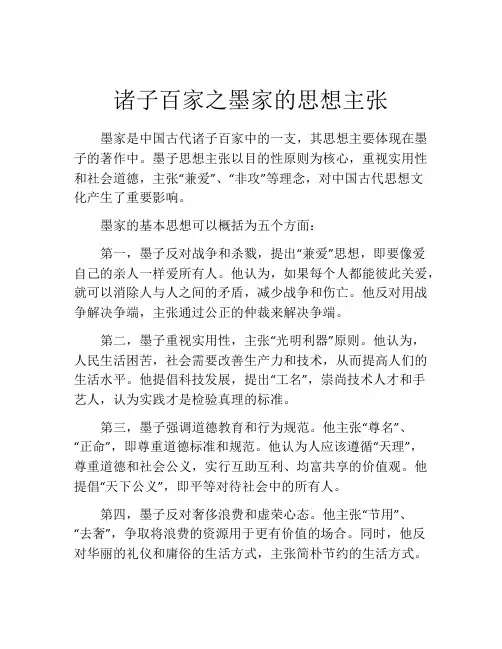 诸子百家之墨家的思想主张

墨家是中国古代诸子百家中的一支，其思想主要体现在墨子的著作中。墨子思想主张以目的性原则为核心，重视实用性和社会道德，主张“兼爱”、“非攻”等理念，对中国古代思想文化产生了重要影响。

墨家的基本思想可以概括为五个方面：

第一，墨子反对战争和杀戮，提出“兼爱”思想，即要像爱自己的亲人一样爱所有人。他认为，如果每个人都能彼此关爱，就可以消除人与人之间的矛盾，减少战争和伤亡。他反对用战争解决争端，主张通过公正的仲裁来解决争端。

第二，墨子重视实用性，主张“光明利器”原则。他认为，人民生活困苦，社会需要改善生产力和技术，从而提高人们的生活水平。他提倡科技发展，提出“工名”，崇尚技术人才和手艺人，认为实践才是检验真理的标准。

第三，墨子强调道德教育和行为规范。他主张“尊名”、“正命”，即尊重道德标准和规范。他认为人应该遵循“天理”，尊重道德和社会公义，实行互助互利、均富共享的价值观。他提倡“天下公义”，即平等对待社会中的所有人。

第四，墨子反对奢侈浪费和虚荣心态。他主张“节用”、“去奢”，争取将浪费的资源用于更有价值的场合。同时，他反对华丽的礼仪和庸俗的生活方式，主张简朴节约的生活方式。